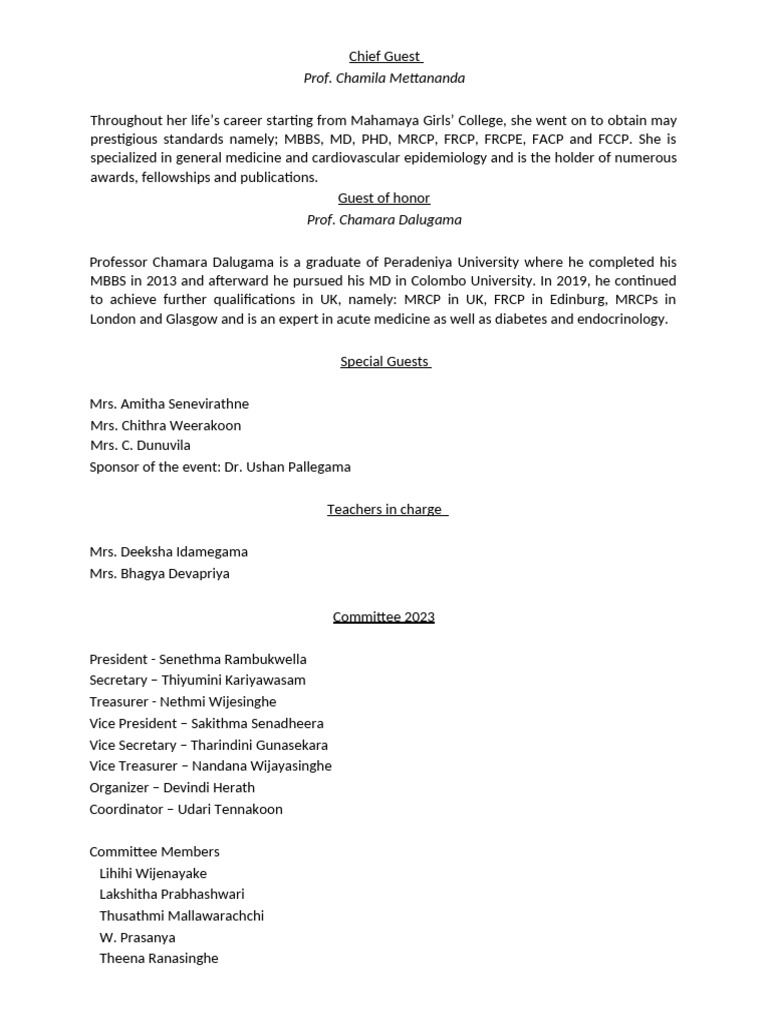 Chief Guest

Prof. Chamila Mettananda

Throughout her life's career starting from Mahamaya Girls' College, she went on to obtain may prestigious standards namely; MBBS, MD, PHD, MRCP, FRCP, FRCPE, FACP and FCCP. She is specialized in general medicine and cardiovascular epidemiology and is the holder of numerous awards, fellowships and publications.

Guest of honor

Prof. Chamara Dalugama

Professor Chamara Dalugama is a graduate of Peradeniya University where he completed his MBBS in 2013 and afterward he pursued his MD in Colombo University. In 2019, he continued to achieve further qualifications in UK, namely: MRCP in UK, FRCP in Edinburg, MRCPs in London and Glasgow and is an expert in acute medicine as well as diabetes and endocrinology.

Special Guests

Mrs. Amitha Senevirathne
Mrs. Chithra Weerakoon
Mrs. C. Dunuvila
Sponsor of the event: Dr. Ushan Pallegama

Teachers in charge

Mrs. Deeksha Idamegama
Mrs. Bhagya Devapriya

Committee 2023

President - Senethma Rambukwella
Secretary – Thiyumini Kariyawasam
Treasurer - Nethmi Wijesinghe
Vice President – Sakithma Senadheera
Vice Secretary – Tharindini Gunasekara
Vice Treasurer – Nandana Wijayasinghe
Organizer – Devindi Herath
Coordinator – Udari Tennakoon

Committee Members
Lihihi Wijenayake
Lakshitha Prabhashwari
Thusathmi Mallawarachchi
W. Prasanya
Theena Ranasinghe